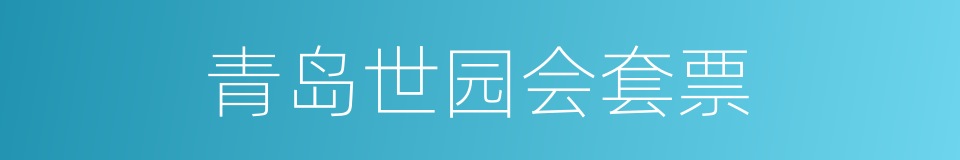 青岛世园会套票